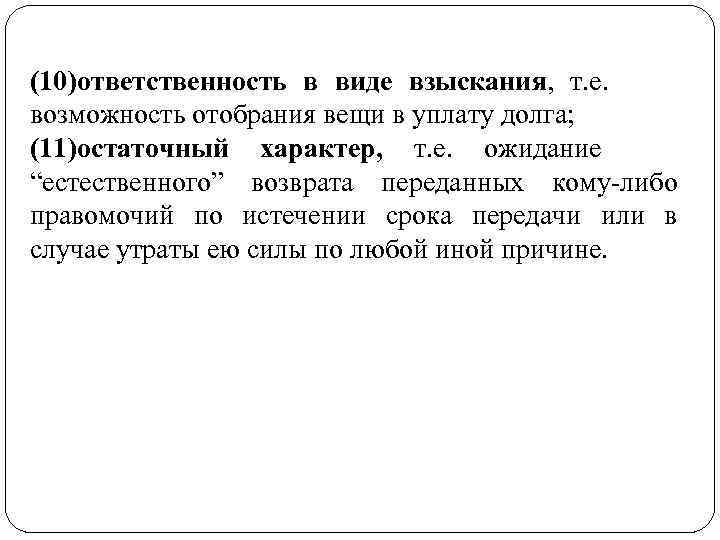 (10)ответственность в виде взыскания, т.е. возможность отобрания вещи в уплату долга;
(11)остаточный характер, т.е. ожидание “естественного” возврата переданных кому-либо правомочий по истечении срока передачи или в случае утраты ею силы по любой иной причине.